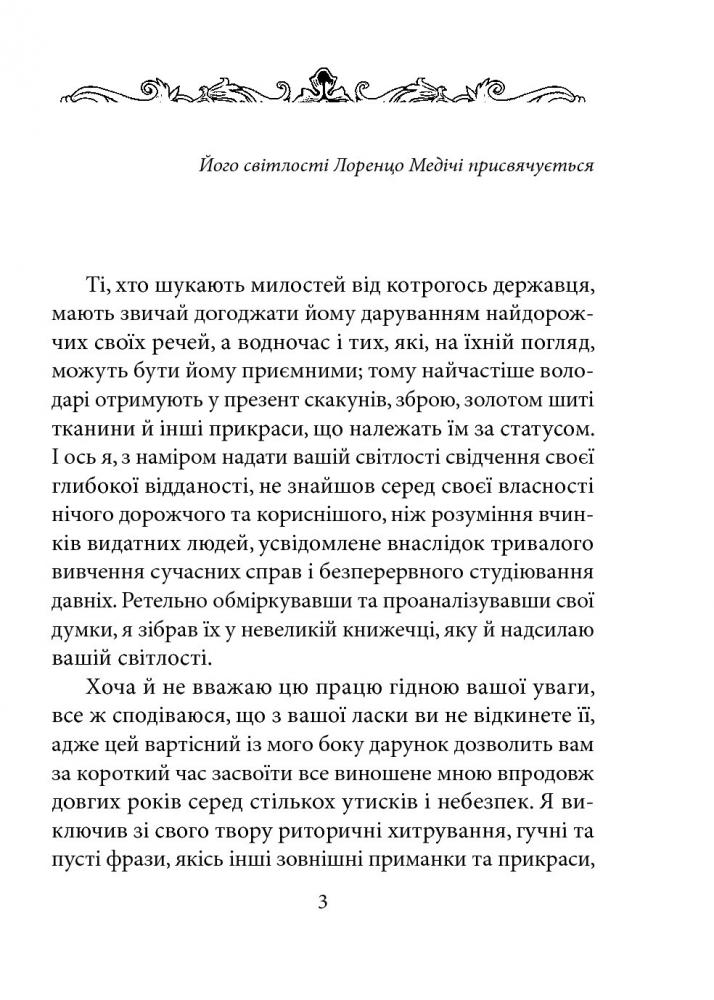 Його світлості Лоренцо Медічі присвячується

Ті, хто шукають милостей від котрогось державця, мають звичай догоджати йому даруванням найдорожчих своїх речей, а водночас і тих, які, на їхній погляд, можуть бути йому приємними; тому найчастіше володарі отримують у презент скакунів, зброю, золотом шиті тканини й інші прикраси, що належать їм за статусом. І ось я, з наміром надати вашій світлості свідчення своєї глибокої відданості, не знайшов серед своєї власності нічого дорожчого та кориснішого, ніж розуміння вчинків видатних людей, усвідомлене внаслідок тривалого вивчення сучасних справ і безперервного студіювання давніх. Ретельно обміркувавши та проаналізувавши свої думки, я зібрав їх у невеликій книжечці, яку й надсилаю вашій світлості.

Хоча й не вважаю цю працю гідною вашої уваги, все ж сподіваюся, що з вашої ласки ви не відкинете її, адже цей вартісний із мого боку дарунок дозволить вам за короткий час засвоїти все виношене мною впродовж довгих років серед стількох утисків і небезпек. Я виключив зі свого твору риторичні хитрування, гучні та пусті фрази, якісь інші зовнішні приманки та прикраси,

3